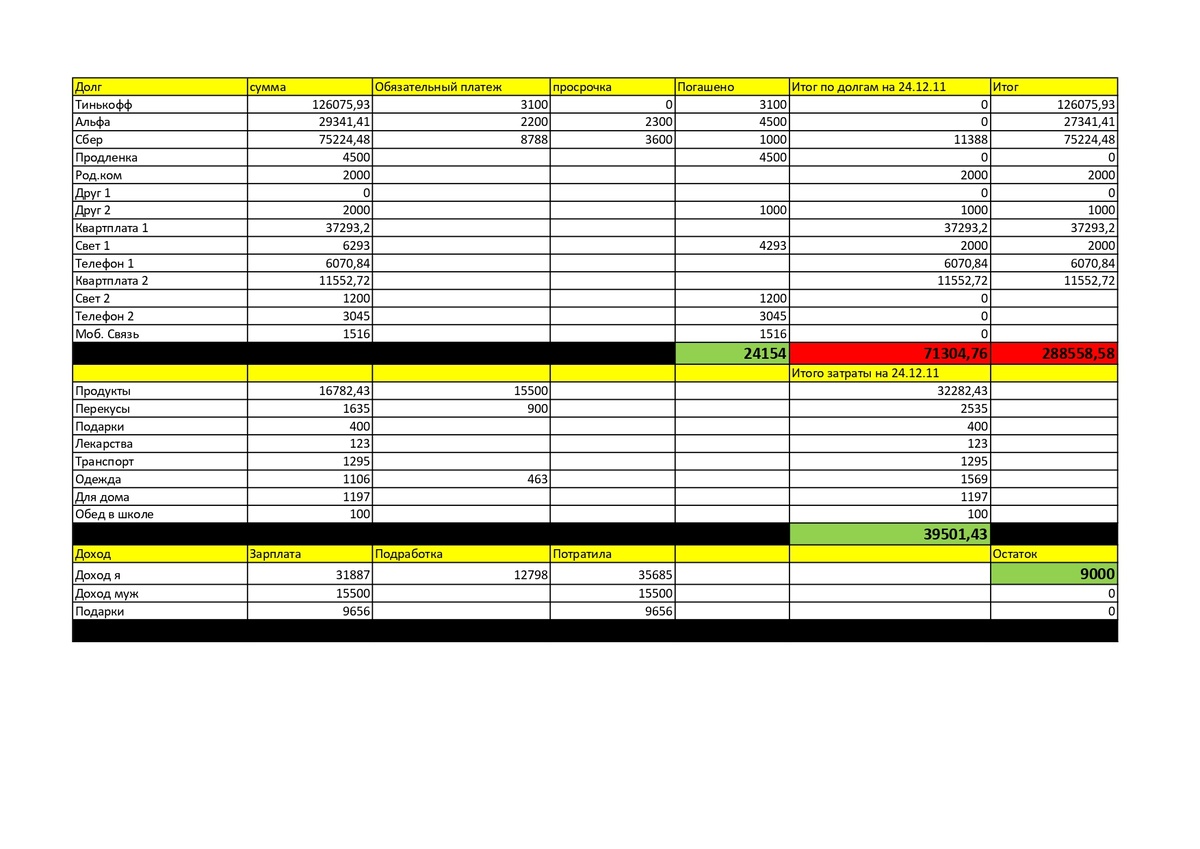 | Долг | сумма | Обязательный платеж | просрочка | Погашено | Итог по долгам на 24.12.11 | Итог |
|---|---|---|---|---|---|---|
| Тинькофф | 126075,93 | 3100 | 0 | 3100 | 0 | 126075,93 |
| Альфа | 29341,41 | 2200 | 2300 | 4500 | 0 | 27341,41 |
| Сбер | 75224,48 | 8788 | 3600 | 1000 | 11388 | 75224,48 |
| Продленка | 4500 | | | 4500 | 0 | 0 |
| Род.ком | 2000 | | | | 2000 | 2000 |
| Друг 1 | 0 | | | | 0 | 0 |
| Друг 2 | 2000 | | | 1000 | 1000 | 1000 |
| Квартплата 1 | 37293,2 | | | | 37293,2 | 37293,2 |
| Свет 1 | 6293 | | | 4293 | 2000 | 2000 |
| Телефон 1 | 6070,84 | | | | 6070,84 | 6070,84 |
| Квартплата 2 | 11552,72 | | | | 11552,72 | 11552,72 |
| Свет 2 | 1200 | | | 1200 | 0 | |
| Телефон 2 | 3045 | | | 3045 | 0 | |
| Моб. Связь | 1516 | | | 1516 | 0 | |
| | | | | 24154 | 71304,76 | 288558,58 |
| | | | | | Итого затраты на 24.12.11 | |
| Продукты | 16782,43 | 15500 | | | 32282,43 | |
| Перекусы | 1635 | 900 | | | 2535 | |
| Подарки | 400 | | | | 400 | |
| Лекарства | 123 | | | | 123 | |
| Транспорт | 1295 | | | | 1295 | |
| Одежда | 1106 | 463 | | | 1569 | |
| Для дома | 1197 | | | | 1197 | |
| Обед в школе | 100 | | | | 100 | |
| | | | | | 39501,43 | |
| Доход | Зарплата | Подработка | Потратила | | | Остаток |
| Доход я | 31887 | 12798 | 35685 | | | 9000 |
| Доход муж | 15500 | | 15500 | | | 0 |
| Подарки | 9656 | | 9656 | | | 0 |